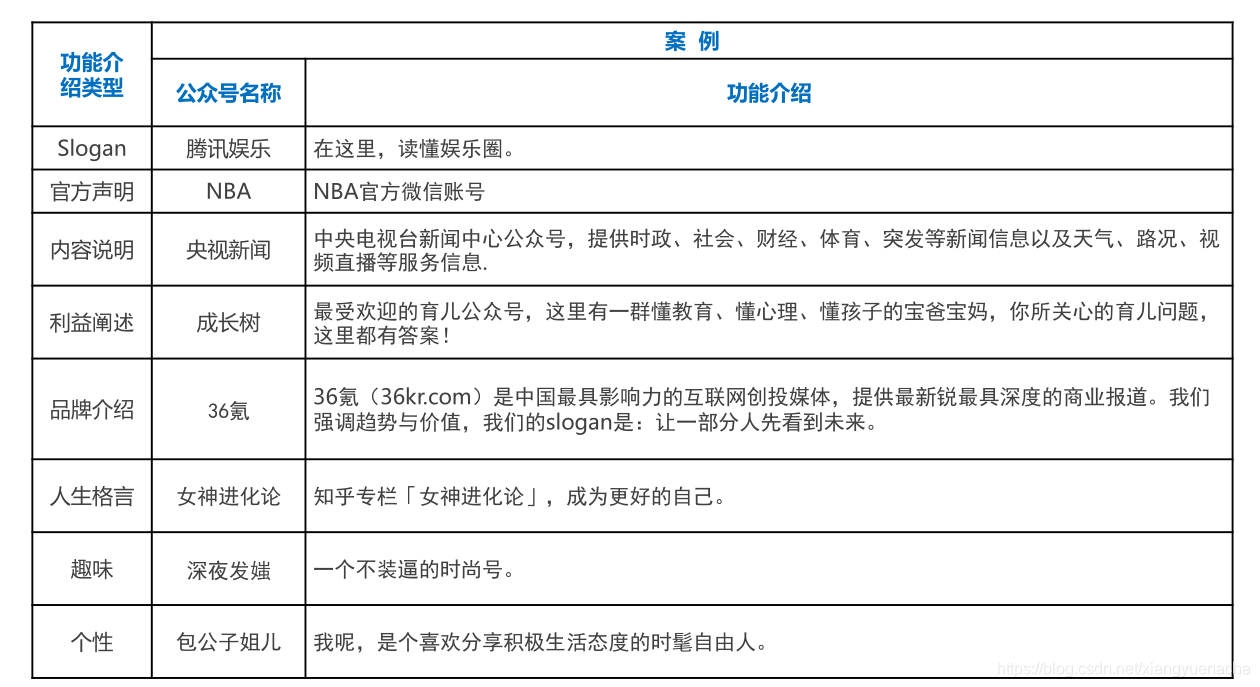 | 功能介绍类型 | 案 例 | |
|---|---|---|
| | 公众号名称 | 功能介绍 |
| Slogan | 腾讯娱乐 | 在这里，读懂娱乐圈。 |
| 官方声明 | NBA | NBA官方微信账号 |
| 内容说明 | 央视新闻 | 中央电视台新闻中心公众号，提供时政、社会、财经、体育、突发等新闻信息以及天气、路况、视频直播等服务信息. |
| 利益阐述 | 成长树 | 最受欢迎的育儿公众号，这里有一群懂教育、懂心理、懂孩子的宝爸宝妈，你所关心的育儿问题，这里都有答案！ |
| 品牌介绍 | 36氪 | 36氪（36kr.com）是中国最具影响力的互联网创投媒体，提供最新锐最具深度的商业报道。我们强调趋势与价值，我们的slogan是：让一部分人先看到未来。 |
| 人生格言 | 女神进化论 | 知乎专栏「女神进化论」，成为更好的自己。 |
| 趣味 | 深夜发媸 | 一个不装逼的时尚号。 |
| 个性 | 包公子姐儿 | 我呢，是个喜欢分享积极生活态度的时髦自由人。 |

https://blog.csdn.net/xiangyuenacha